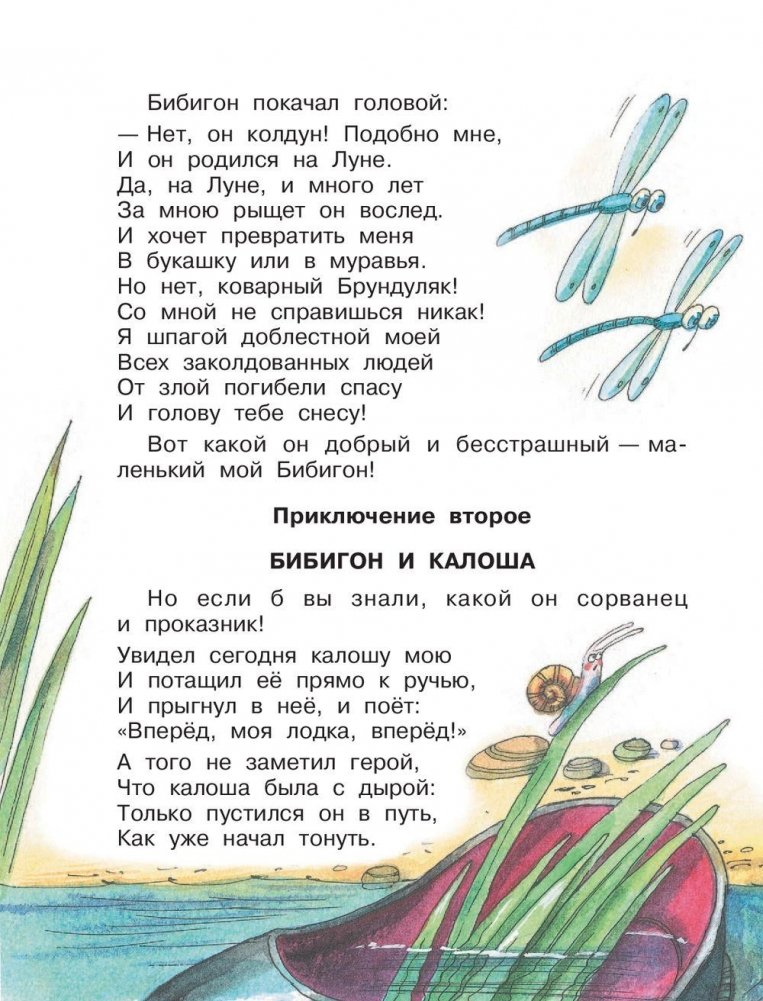 Бибигон покачал головой:

— Нет, он колдун! Подобно мне,
И он родился на Луне.
Да, на Луне, и много лет
За мною рыщет он вослед.
И хочет превратить меня
В букашку или в муравья.
Но нет, коварный Брундуляк!
Со мной не справишься никак!
Я шпагой доблестной моей
Всех заколдованных людей
От злой погибели спасу
И голову тебе снесу!

Вот какой он добрый и бесстрашный — маленький мой Бибигон!

Приключение второе

БИБИГОН И КАЛОША

Но если б вы знали, какой он сорванец и проказник!

Увидел сегодня калошу мою
И потащил её прямо к ручью,
И прыгнул в неё, и поёт:
«Вперёд, моя лодка, вперёд!»

А того не заметил герой,
Что калоша была с дырой:
Только пустился он в путь,
Как уже начал тонуть.